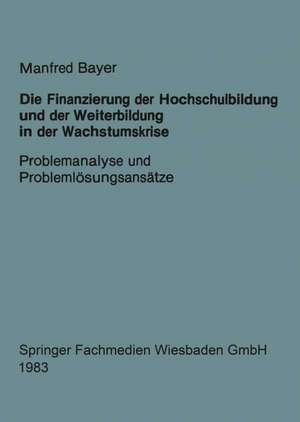 Manfred Bayer

Die Finanzierung der Hochschulbildung und der Weiterbildung in der Wachstumskrise

Problemanalyse und Problemlösungsansätze

Springer Fachmedien Wiesbaden GmbH
1983